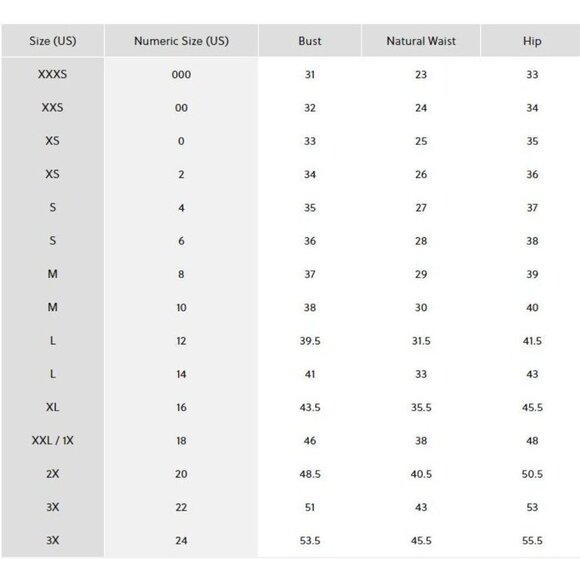 | Size (US) | Numeric Size (US) | Bust | Natural Waist | Hip |
|---|---|---|---|---|
| XXXS | 000 | 31 | 23 | 33 |
| XXS | 00 | 32 | 24 | 34 |
| XS | 0 | 33 | 25 | 35 |
| XS | 2 | 34 | 26 | 36 |
| S | 4 | 35 | 27 | 37 |
| S | 6 | 36 | 28 | 38 |
| M | 8 | 37 | 29 | 39 |
| M | 10 | 38 | 30 | 40 |
| L | 12 | 39.5 | 31.5 | 41.5 |
| L | 14 | 41 | 33 | 43 |
| XL | 16 | 43.5 | 35.5 | 45.5 |
| XXL / 1X | 18 | 46 | 38 | 48 |
| 2X | 20 | 48.5 | 40.5 | 50.5 |
| 3X | 22 | 51 | 43 | 53 |
| 3X | 24 | 53.5 | 45.5 | 55.5 |